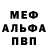 МЕФ
АЛЬФА
ПВП